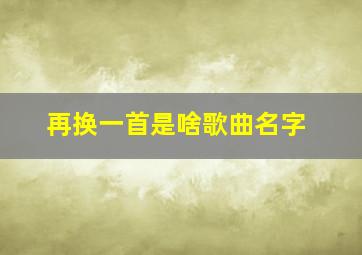 再换一首是啥歌曲名字